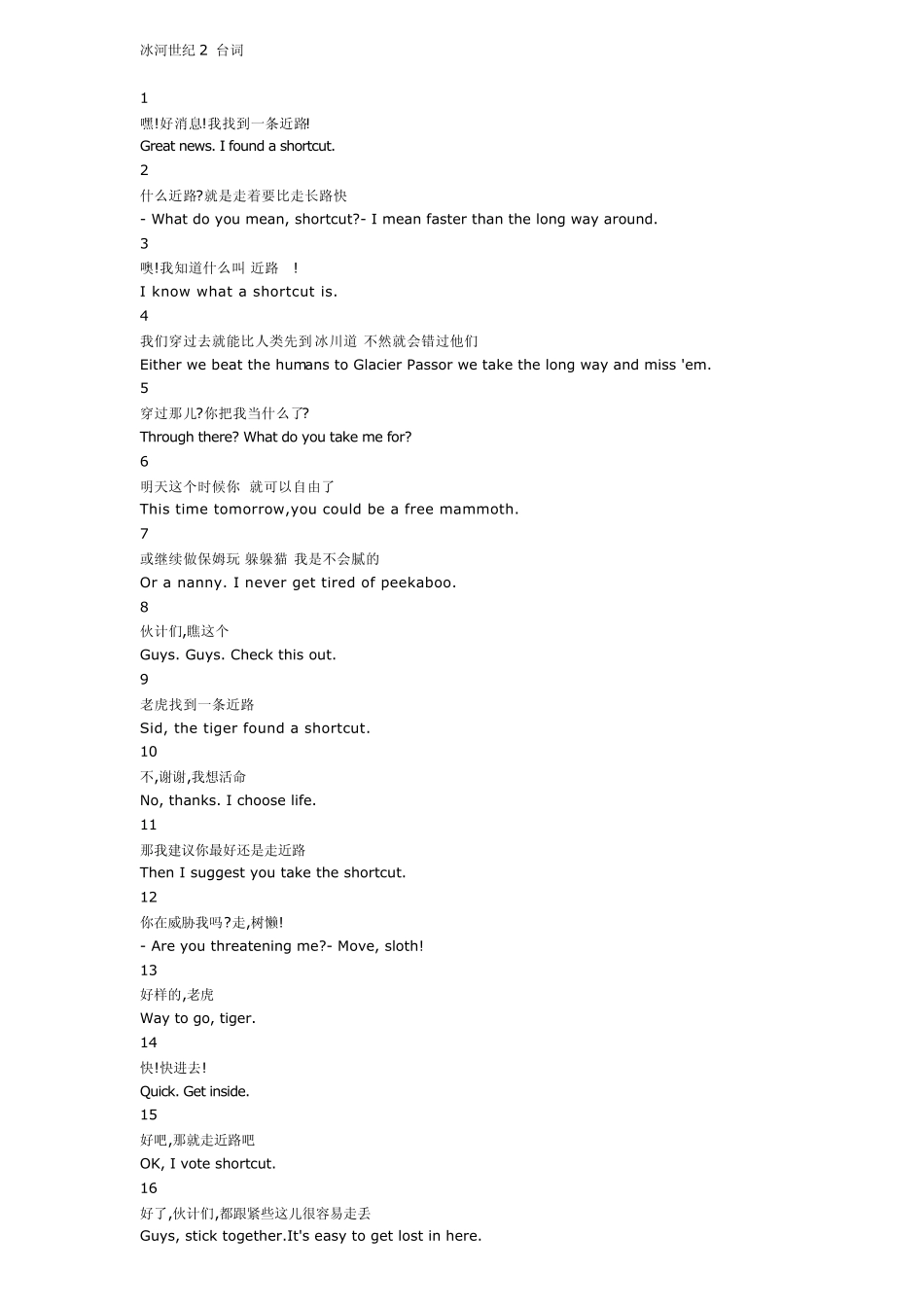 冰河世纪 2 台词

1
嘿!好消息!我找到一条近路!
Great news. I found a shortcut.
2
什么近路?就是走着要比走长路快
- What do you mean, shortcut?- I mean faster than the long way around.
3
噢!我知道什么叫 近路 !
I know what a shortcut is.
4
我们穿过去就能比人类先到冰川道 不然就会错过他们
Either we beat the humans to Glacier Passor we take the long way and miss 'em.
5
穿过那儿?你把我当什么了?
Through there? What do you take me for?
6
明天这个时候你 就可以自由了
This time tomorrow,you could be a free mammoth.
7
或继续做保姆玩 躲躲猫 我是不会腻的
Or a nanny. I never get tired of peekaboo.
8
伙计们,瞧这个
Guys. Guys. Check this out.
9
老虎找到一条近路
Sid, the tiger found a shortcut.
10
不,谢谢,我想活命
No, thanks. I choose life.
11
那我建议你最好还是走近路
Then I suggest you take the shortcut.
12
你在威胁我吗?走,树懒!
- Are you threatening me?- Move, sloth!
13
好样的,老虎
Way to go, tiger.
14
快!快进去!
Quick. Get inside.
15
好吧,那就走近路吧
OK, I vote shortcut.
16
好了,伙计们,都跟紧些这儿很容易走丢
Guys, stick together.It's easy to get lost in here.